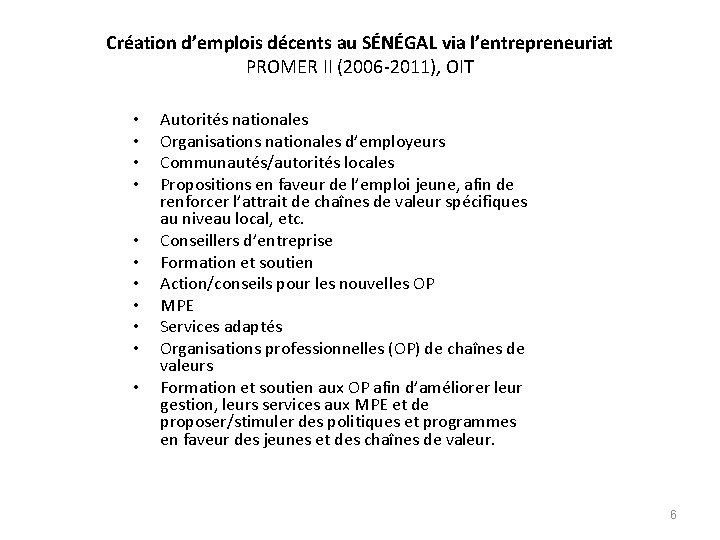 Création d'emplois décents au SÉNÉGAL via l'entrepreneuriat
PROMER II (2006-2011), OIT

• Autorités nationales
• Organisations nationales d'employeurs
• Communautés/autorités locales
• Propositions en faveur de l'emploi jeune, afin de renforcer l'attrait de chaînes de valeur spécifiques au niveau local, etc.
• Conseillers d'entreprise
• Formation et soutien
• Action/conseils pour les nouvelles OP
• MPE
• Services adaptés
• Organisations professionnelles (OP) de chaînes de valeurs
• Formation et soutien aux OP afin d'améliorer leur gestion, leurs services aux MPE et de proposer/stimuler des politiques et programmes en faveur des jeunes et des chaînes de valeur.

6